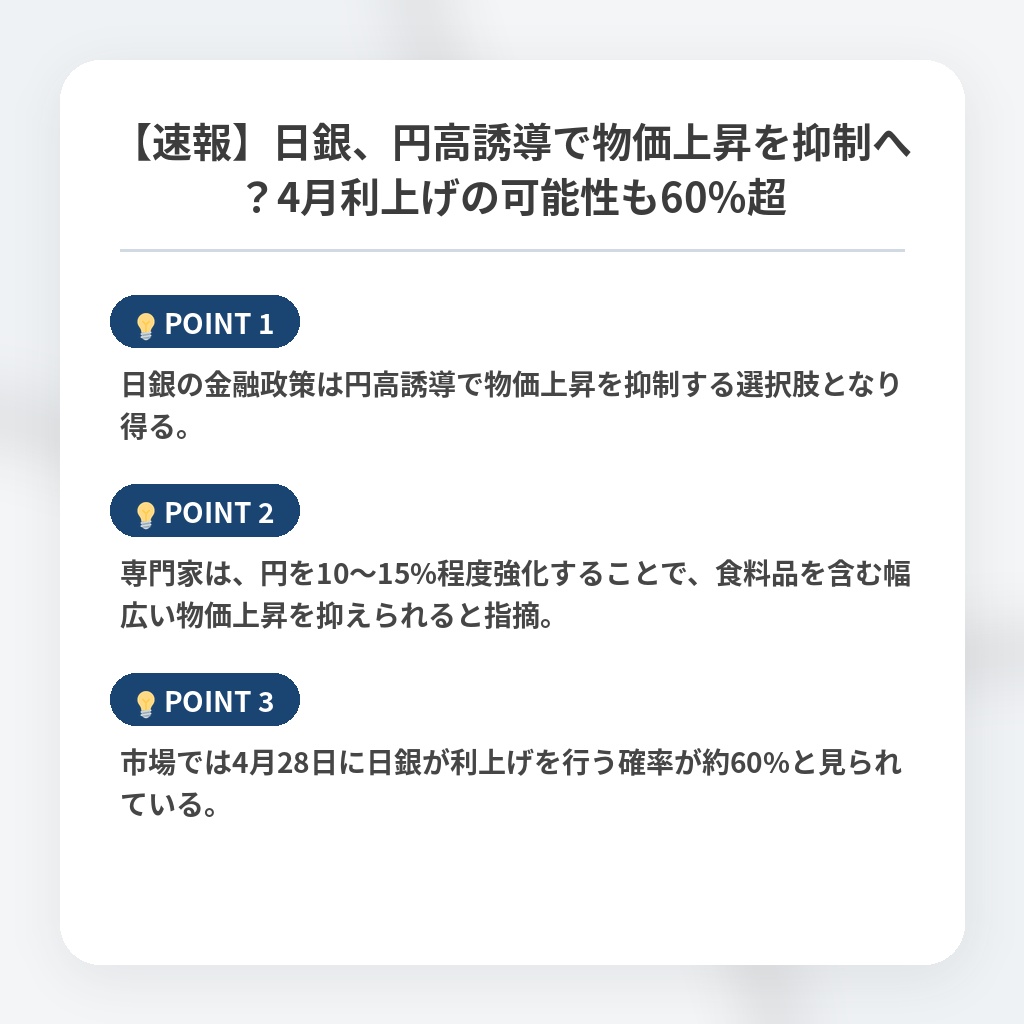 【速報】日銀、円高誘導で物価上昇を抑制へ？4月利上げの可能性も60%超

POINT 1

日銀の金融政策は円高誘導で物価上昇を抑制する選択肢となり得る。

POINT 2

専門家は、円を10〜15%程度強化することで、食料品を含む幅広い物価上昇を抑えられると指摘。

POINT 3

市場では4月28日に日銀が利上げを行う確率が約60%と見られている。